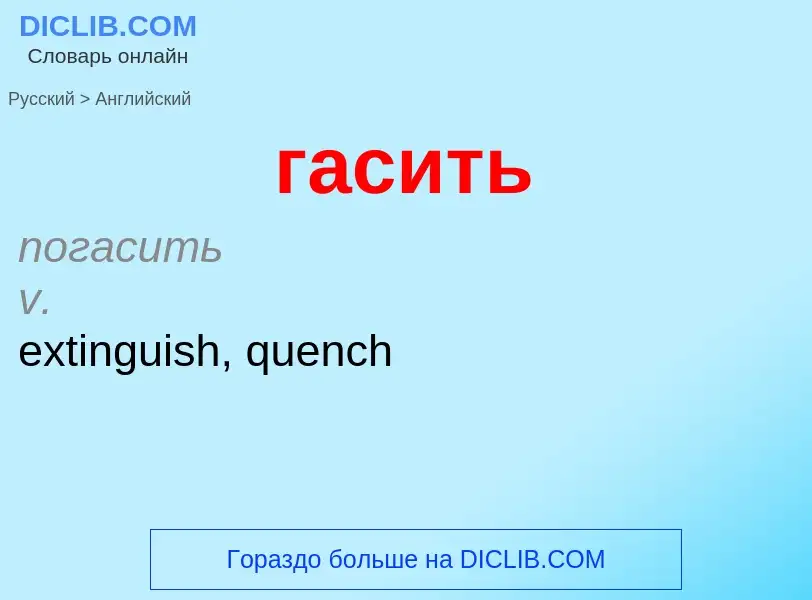 DICLIB.COM
Словарь онлайн

Русский > Английский

гасить

погасить
v.
extinguish, quench

Гораздо больше на DICLIB.COM